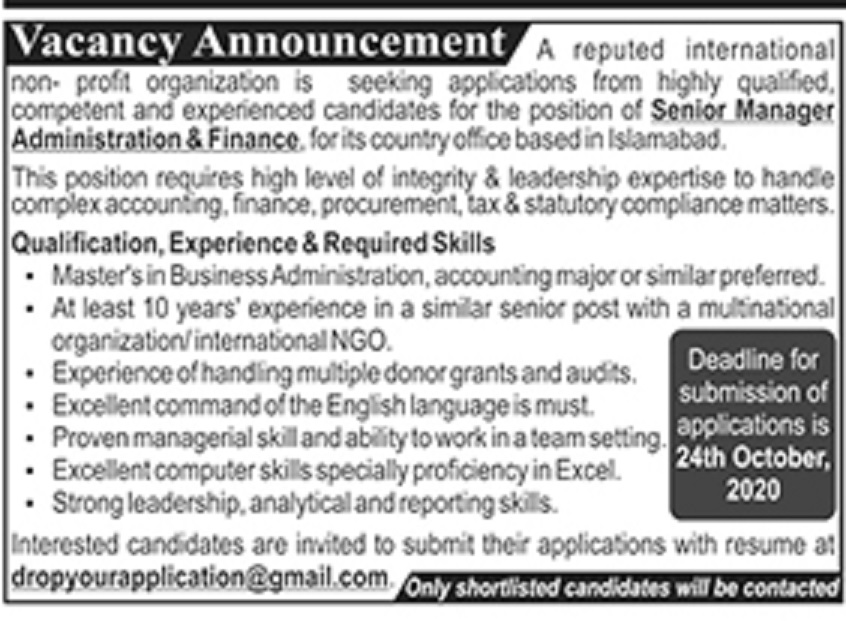 Vacancy Announcement A reputed international non- profit organization is seeking applications from highly qualified, competent and experienced candidates for the position of Senior Manager Administration & Finance, for its country office based in Islamabad.

This position requires high level of integrity & leadership expertise to handle complex accounting, finance, procurement, tax & statutory compliance matters.

Qualification, Experience & Required Skills
• Master's in Business Administration, accounting major or similar preferred.
• At least 10 years' experience in a similar senior post with a multinational organization/ international NGO.
• Experience of handling multiple donor grants and audits.
• Excellent command of the English language is must.
• Proven managerial skill and ability to work in a team setting.
• Excellent computer skills specially proficiency in Excel.
• Strong leadership, analytical and reporting skills.

Deadline for submission of applications is 24th October, 2020

Interested candidates are invited to submit their applications with resume at dropyourapplication@gmail.com.

Only shortlisted candidates will be contacted